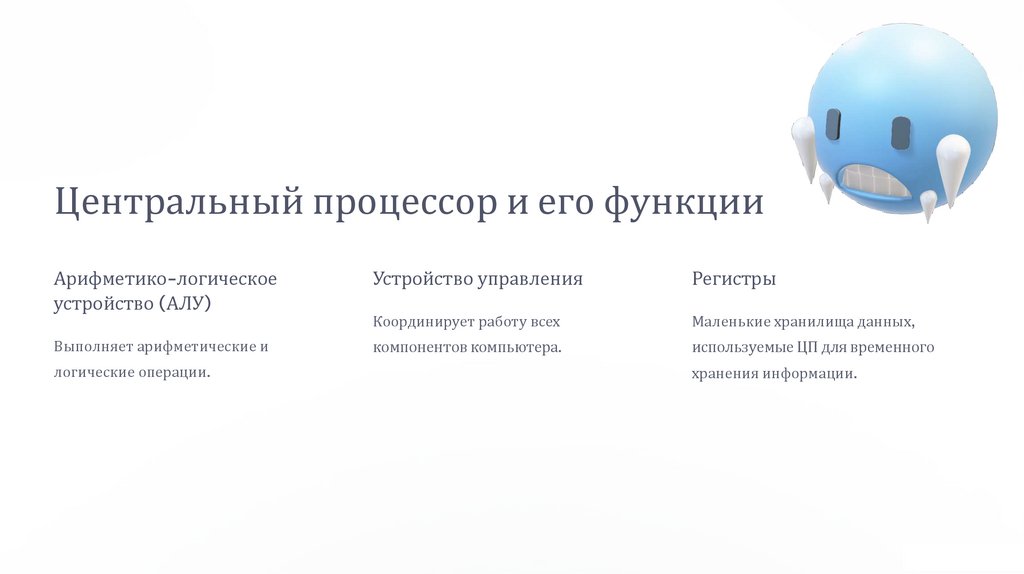 Центральный процессор и его функции

Арифметико-логическое устройство (АЛУ)

Выполняет арифметические и логические операции.

Устройство управления

Координирует работу всех компонентов компьютера.

Регистры

Маленькие хранилища данных, используемые ЦП для временного хранения информации.